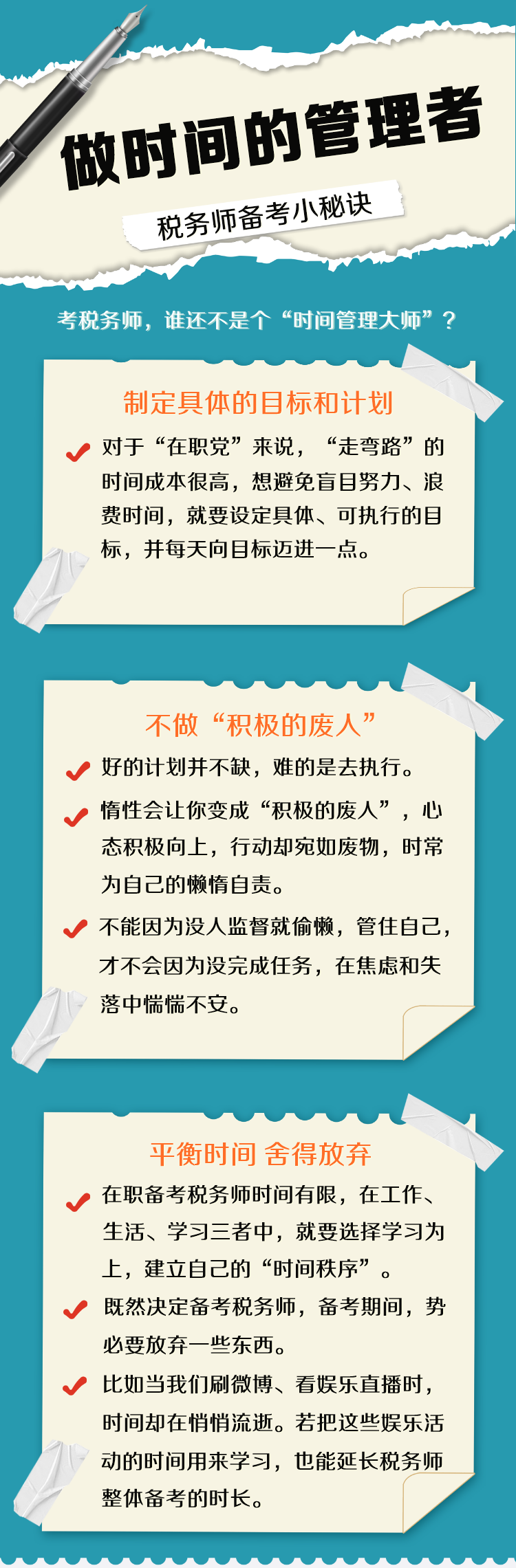 做时间的管理者

税务师备考小秘诀

考税务师，谁还不是个“时间管理大师”？

制定具体的目标和计划

对于“在职党”来说，“走弯路”的时间成本很高，想避免盲目努力、浪费时间，就要设定具体、可执行的目标，并每天向目标迈进一点。

不做“积极的废人”

好的计划并不缺，难的是去执行。

惰性会让你变成“积极的废人”，心态积极向上，行动却宛如废物，时常为自己的懒惰自责。

不能因为没人监督就偷懒，管住自己，才不会因为没完成任务，在焦虑和失落中惴惴不安。

平衡时间 舍得放弃

在职备考税务师时间有限，在工作、生活、学习三者中，就要选择学习为上，建立自己的“时间秩序”。

既然决定备考税务师，备考期间，势必要放弃一些东西。

比如当我们刷微博、看娱乐直播时，时间却在悄悄流逝。若把这些娱乐活动的时间用来学习，也能延长税务师整体备考的时长。